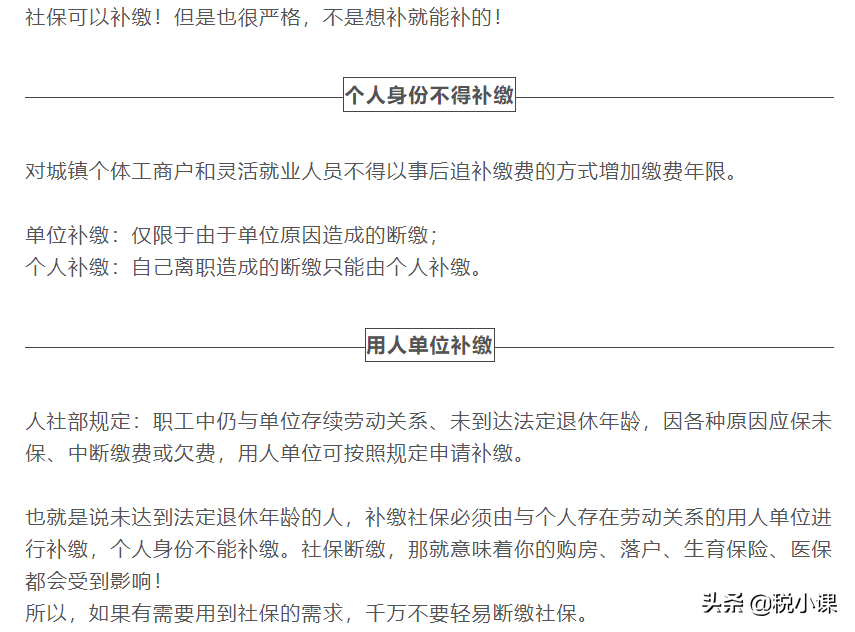 社保可以补缴！但是也很严格，不是想补就能补的！

个人身份不得补缴

对城镇个体工商户和灵活就业人员不得以事后追补缴费的方式增加缴费年限。

单位补缴：仅限于由于单位原因造成的断缴；
个人补缴：自己离职造成的断缴只能由个人补缴。

用人单位补缴

人社部规定：职工中仍与单位存续劳动关系、未到达法定退休年龄，因各种原因应保未保、中断缴费或欠费，用人单位可按照规定申请补缴。

也就是说未达到法定退休年龄的人，补缴社保必须由与个人存在劳动关系的用人单位进行补缴，个人身份不能补缴。社保断缴，那就意味着你的购房、落户、生育保险、医保都会受到影响！
所以，如果有需要用到社保的需求，千万不要轻易断缴社保。

头条 @税小课